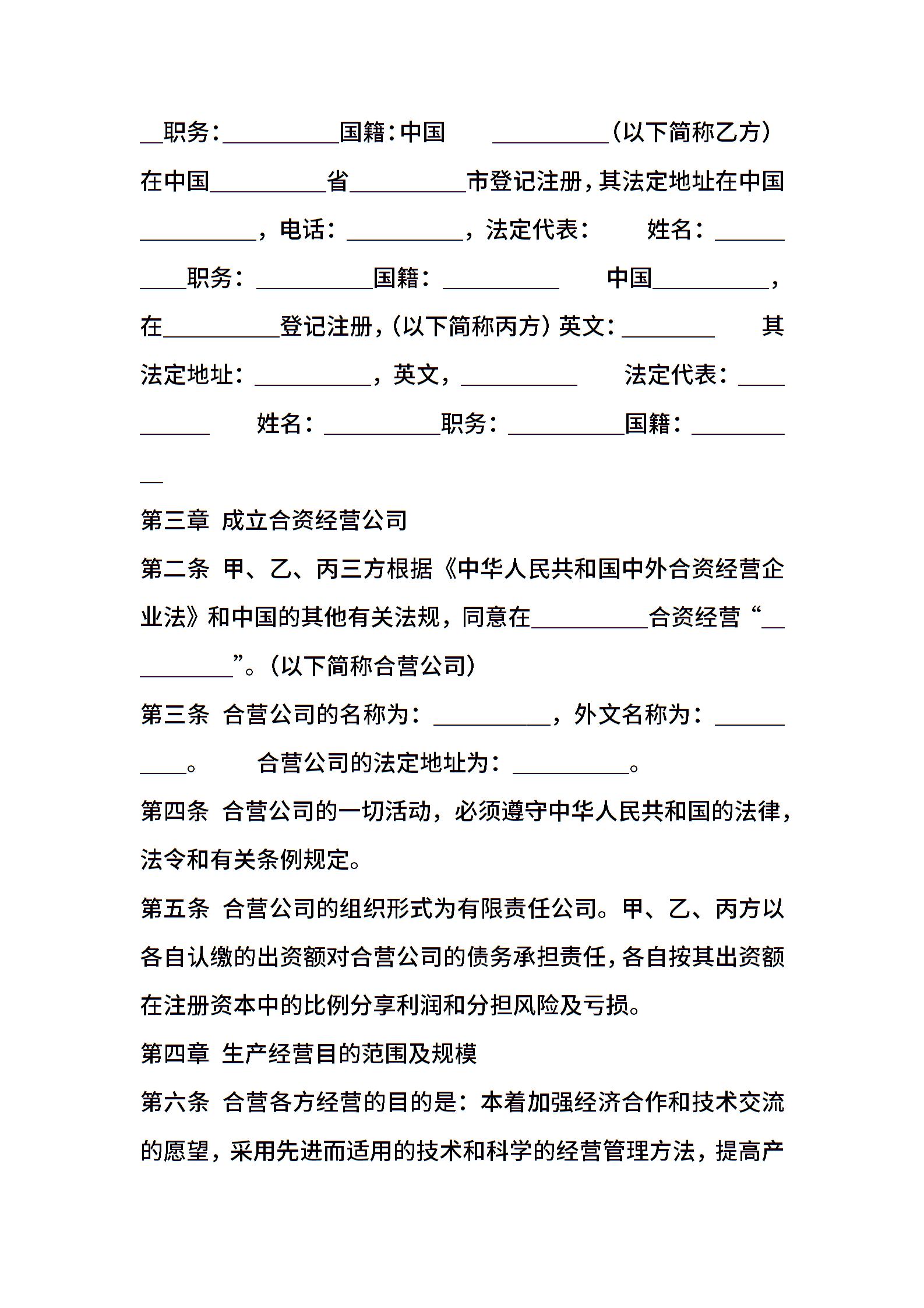 __职务:__________国籍:中国 __________(以下简称乙方)在中国__________省__________市登记注册,其法定地址在中国__________,电话:__________,法定代表: 姓名:__________职务:__________国籍:__________ 中国__________,在__________登记注册,(以下简称丙方)英文:________ 其法定地址:__________,英文,__________ 法定代表:__________ 姓名:__________职务:__________国籍:__________

第三章 成立合资经营公司

第二条 甲、乙、丙三方根据《中华人民共和国中外合资经营企业法》和中国的其他有关法规,同意在__________合资经营“__________”。(以下简称合营公司)

第三条 合营公司的名称为:__________,外文名称为:__________。 合营公司的法定地址为:__________。

第四条 合营公司的一切活动,必须遵守中华人民共和国的法律,法令和有关条例规定。

第五条 合营公司的组织形式为有限责任公司。甲、乙、丙方以各自认缴的出资额对合营公司的债务承担责任,各自按其出资额在注册资本中的比例分享利润和分担风险及亏损。

第四章 生产经营目的范围及规模

第六条 合营各方经营的目的是:本着加强经济合作和技术交流的愿望,采用先进而适用的技术和科学的经营管理方法,提高产